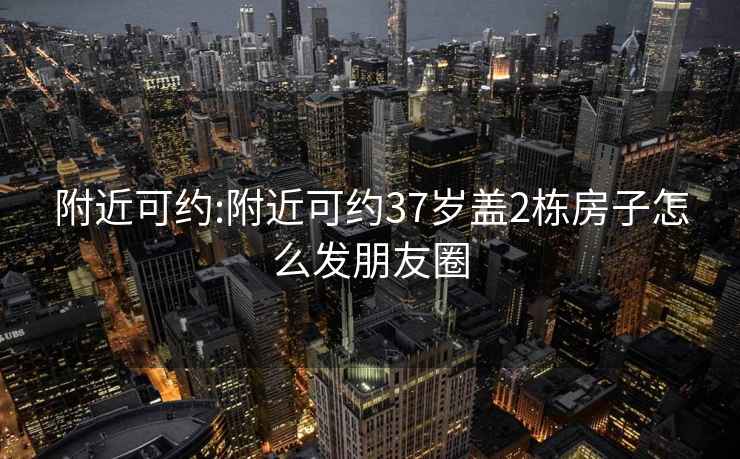 附近可约:附近可约37岁盖2栋房子怎么发朋友圈

UBS